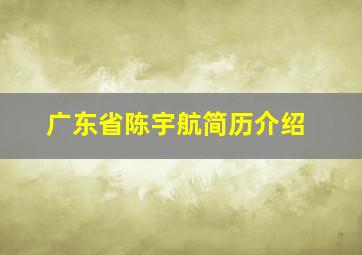 广东省陈宇航简历介绍